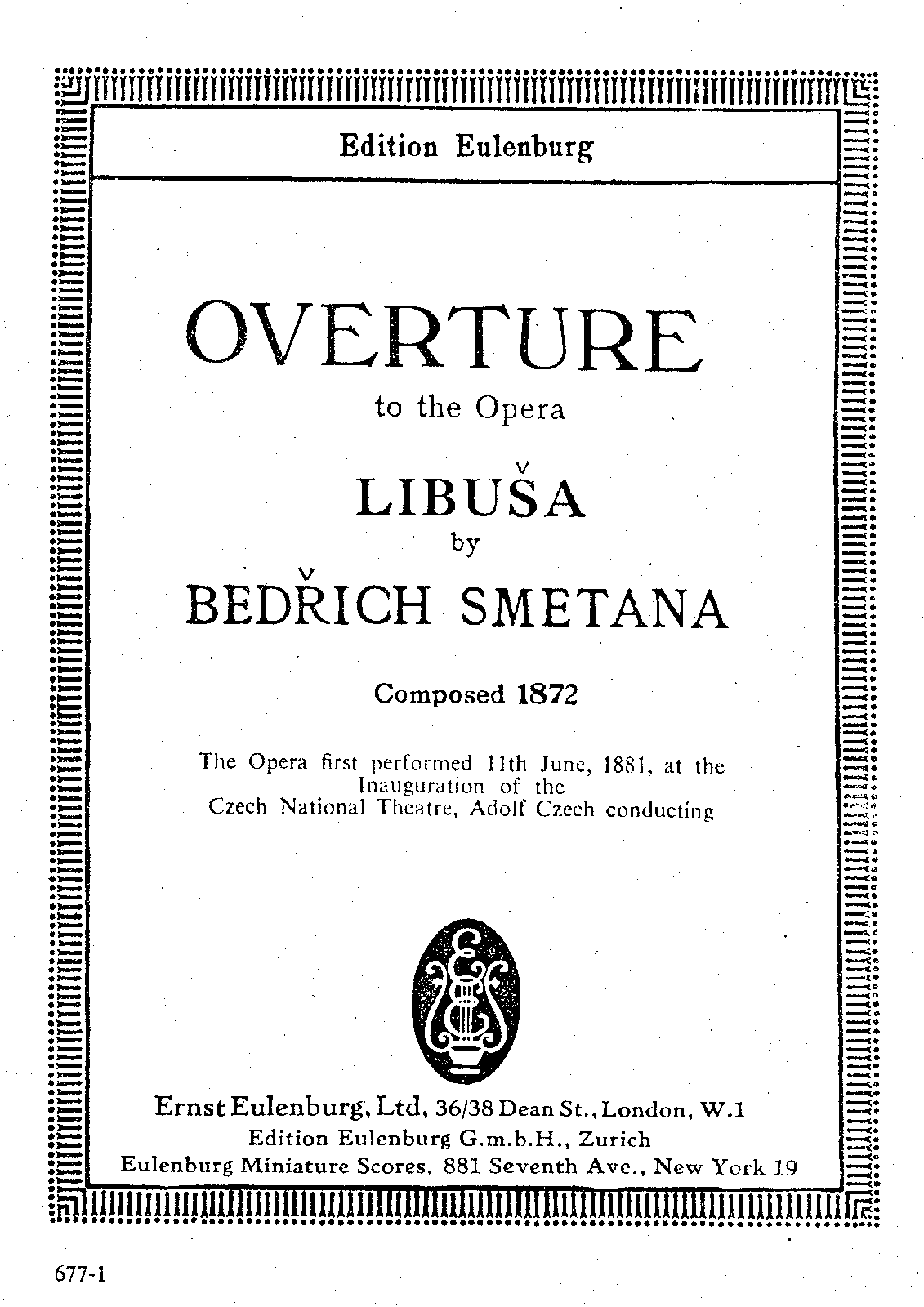 Edition Eulenburg

OVERTURE

to the Opera

LIBUŠA

by

BEDŘICH SMETANA

Composed 1872

The Opera first performed 11th June, 1881, at the Inauguration of the Czech National Theatre, Adolf Czech conducting

Ernst Eulenburg, Ltd, 36/38 Dean St., London, W.1
Edition Eulenburg G.m.b.H., Zurich
Eulenburg Miniature Scores, 881 Seventh Ave., New York 19

677-1